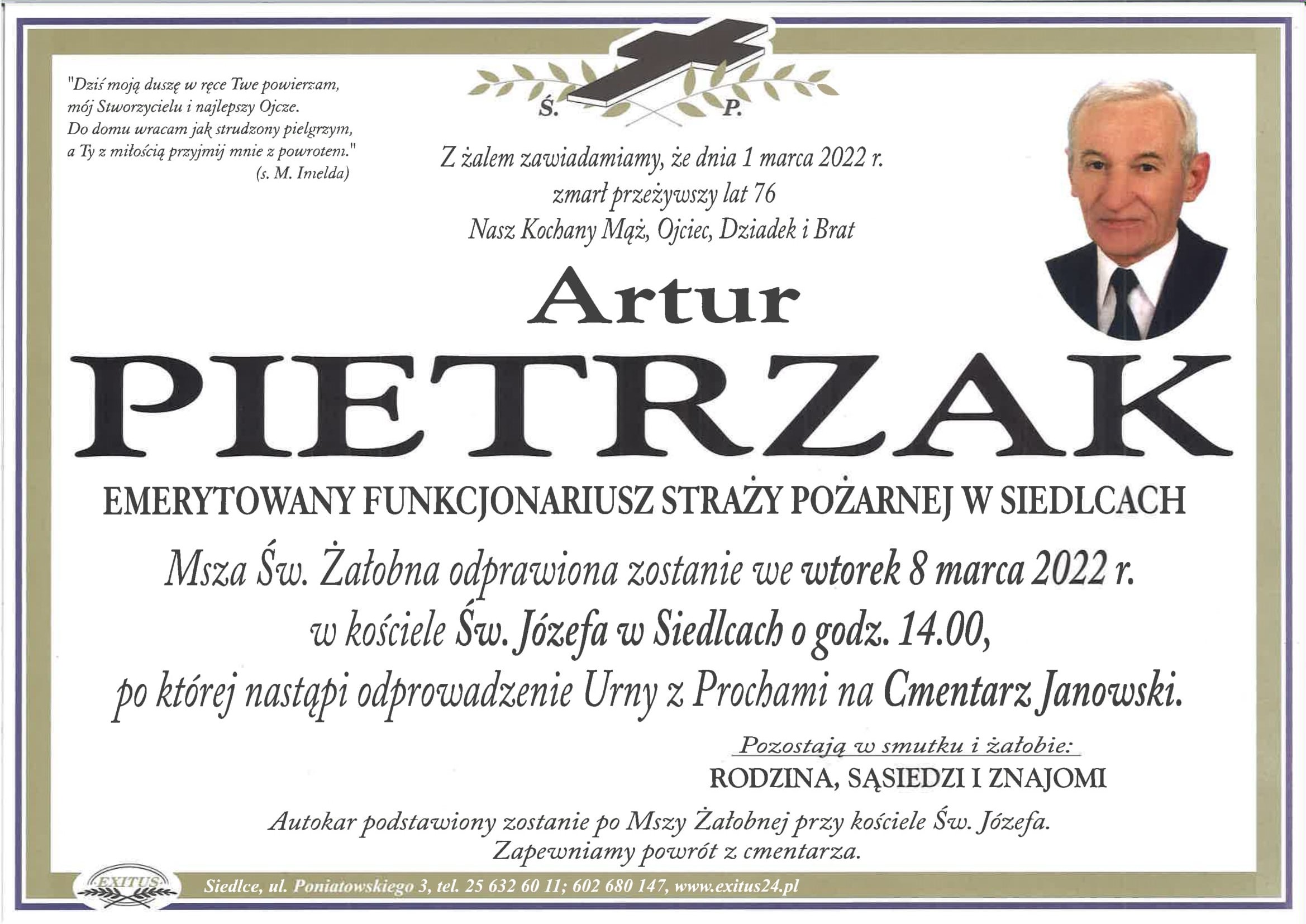 "Dziś moją duszę w ręce Twe powierzam,
mój Stworzycielu i najlepszy Ojcze.
Do domu wracam jak strudzony pielgrzym,
a Ty z miłością przyjmij mnie z powrotem."
(s. M. Imelda)

Ś. P.

Z żalem zawiadamiamy, że dnia 1 marca 2022 r.
zmarł przeżywszy lat 76
Nasz Kochany Mąż, Ojciec, Dziadek i Brat

Artur
PIETRZAK

EMERYTOWANY FUNKCJONARIUSZ STRAŻY POŻARNEJ W SIEDLCACH

Msza Św. Żałobna odprawiona zostanie we wtorek 8 marca 2022 r.
w kościele Św. Józefa w Siedlcach o godz. 14.00,
po której nastąpi odprowadzenie Urny z Prochami na Cmentarz Janowski.

Pozostają w smutku i żałobie:
RODZINA, SĄSIEDZI I ZNAJOMI

Autokar podstawiony zostanie po Mszy Żałobnej przy kościele Św. Józefa.
Zapewniamy powrót z cmentarza.

EXITUS

Siedlce, ul. Poniatowskiego 3, tel. 25 632 60 11; 602 680 147, www.exitus24.pl